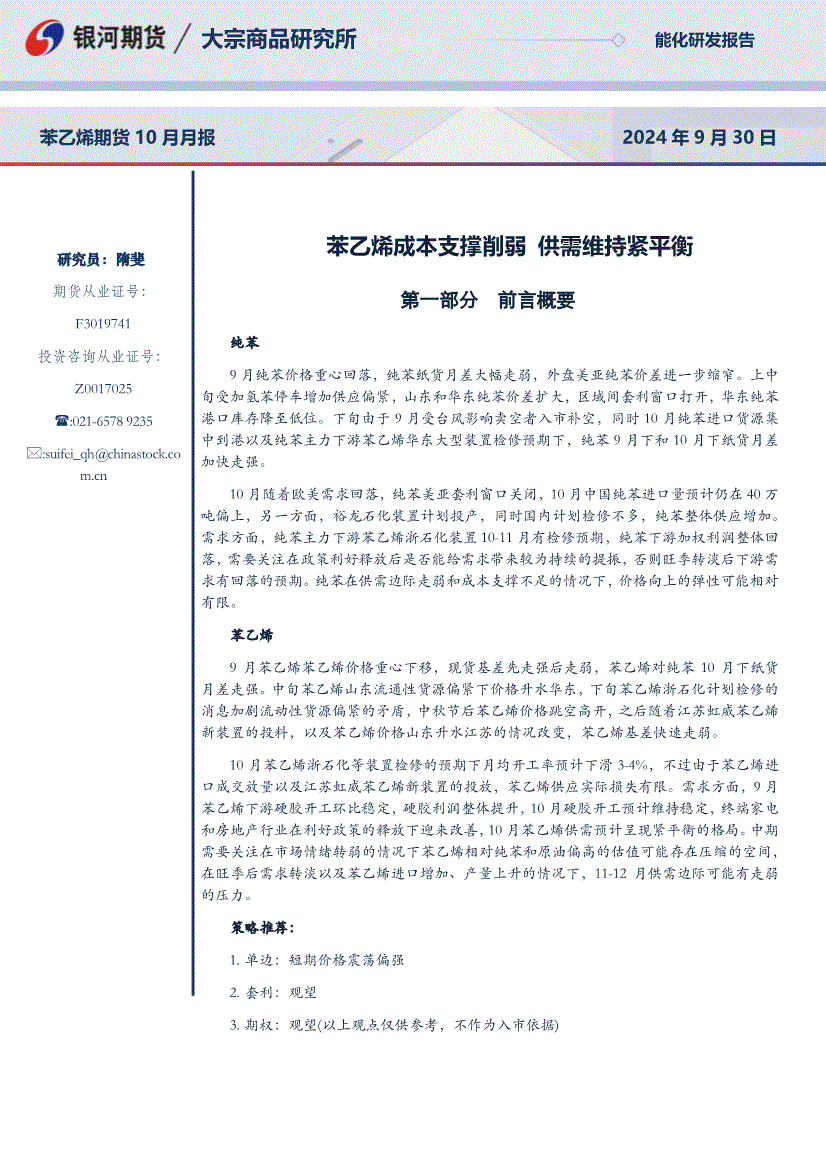 银河期货 / 大宗商品研究所

能化研发报告

苯乙烯期货 10 月月报

2024 年 9 月 30 日

研究员：隋斐

期货从业证号：

F3019741

投资咨询从业证号：

Z0017025

☎:021-6578 9235

✉:suifei_qh@chinastock.com.cn

苯乙烯成本支撑削弱 供需维持紧平衡

第一部分 前言概要

纯苯

9 月纯苯价格重心回落，纯苯纸货月差大幅走弱，外盘美亚纯苯价差进一步缩窄。上中旬受加氢苯停车增加供应偏紧，山东和华东纯苯价差扩大，区域间套利窗口打开，华东纯苯港口库存降至低位。下旬由于 9 月受台风影响卖空者入市补空，同时 10 月纯苯进口货源集中到港以及纯苯主力下游苯乙烯华东大型装置检修预期下，纯苯 9 月下和 10 月下纸货月差加快走强。

10 月随着欧美需求回落，纯苯美亚套利窗口关闭，10 月中国纯苯进口量预计仍在 40 万吨偏上，另一方面，裕龙石化装置计划投产，同时国内计划检修不多，纯苯整体供应增加。需求方面，纯苯主力下游苯乙烯浙石化装置 10-11 月有检修预期，纯苯下游加权利润整体回落，需要关注在政策利好释放后是否能给需求带来较为持续的提振，否则旺季转淡后下游需求有回落的预期。纯苯在供需边际走弱和成本支撑不足的情况下，价格向上的弹性可能相对有限。

苯乙烯

9 月苯乙烯苯乙烯价格重心下移，现货基差先走强后走弱，苯乙烯对纯苯 10 月下纸货月差走强。中旬苯乙烯山东流通性货源偏紧下价格升水华东，下旬苯乙烯浙石化计划检修的消息加剧流动性货源偏紧的矛盾，中秋节后苯乙烯价格跳空高开，之后随着江苏虹威苯乙烯新装置的投料，以及苯乙烯价格山东升水江苏的情况改变，苯乙烯基差快速走弱。

10 月苯乙烯浙石化等装置检修的预期下月均开工率预计下滑 3-4%，不过由于苯乙烯进口成交放量以及江苏虹威苯乙烯新装置的投放，苯乙烯供应实际损失有限。需求方面，9 月苯乙烯下游硬胶开工环比稳定，硬胶利润整体提升，10 月硬胶开工预计维持稳定，终端家电和房地产行业在利好政策的释放下迎来改善，10 月苯乙烯供需预计呈现紧平衡的格局。中期需要关注在市场情绪转弱的情况下苯乙烯相对纯苯和原油偏高的估值可能存在压缩的空间，在旺季后需求转淡以及苯乙烯进口增加、产量上升的情况下，11-12 月供需边际可能有走弱的压力。

策略推荐：

1. 单边：短期价格震荡偏强

2. 套利：观望

3. 期权：观望(以上观点仅供参考，不作为入市依据)